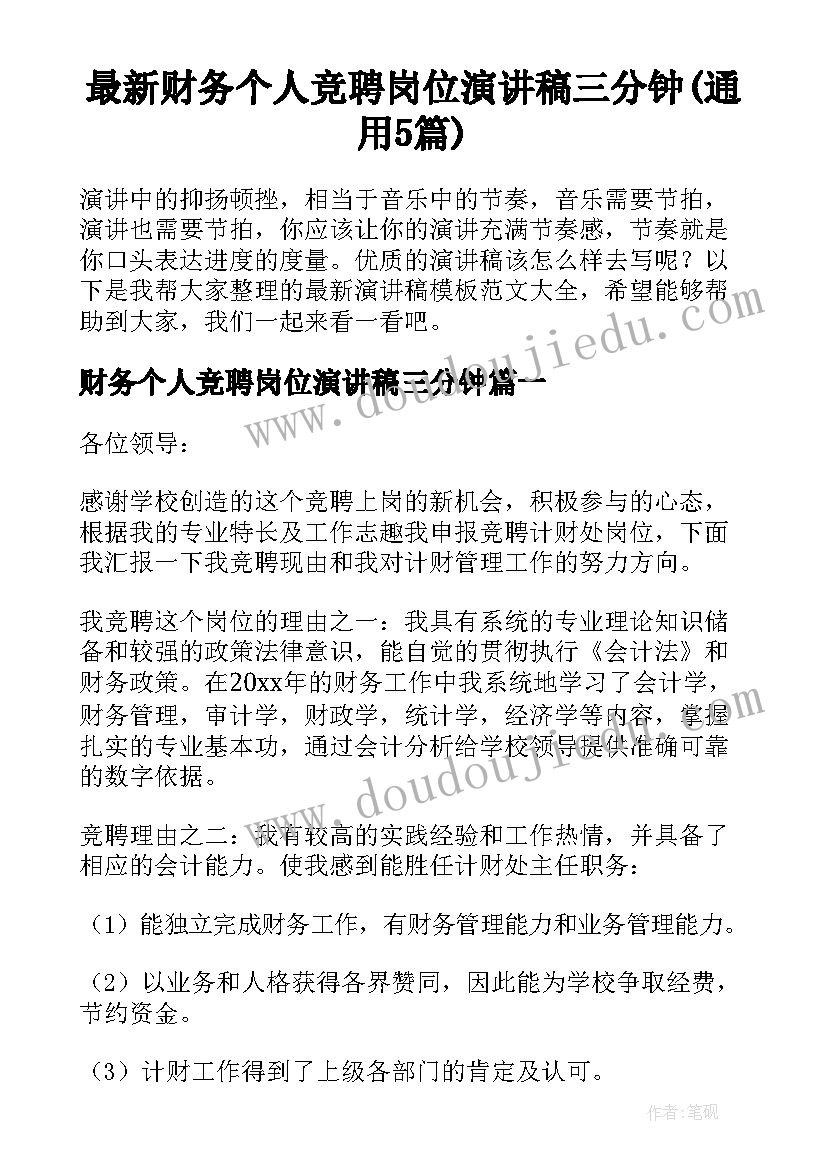 最新财务个人竞聘岗位演讲稿三分钟(通用5篇)

演讲中的抑扬顿挫，相当于音乐中的节奏，音乐需要节拍，演讲也需要节拍，你应该让你的演讲充满节奏感，节奏就是你口头表达进度的度量。优质的演讲稿该怎么样去写呢？以下是我帮大家整理的最新演讲稿模板范文大全，希望能够帮助到大家，我们一起来看一看吧。

财务个人竞聘岗位演讲稿三分钟篇一

各位领导：

感谢学校创造的这个竞聘上岗的新机会，积极参与的心态，根据我的专业特长及工作志趣我申报竞聘计财处岗位，下面我汇报一下我竞聘现由和我对计财管理工作的努力方向。

我竞聘这个岗位的理由之一：我具有系统的专业理论知识储备和较强的政策法律意识，能自觉的贯彻执行《会计法》和财务政策。在20xx年的财务工作中我系统地学习了会计学，财务管理，审计学，财政学，统计学，经济学等内容，掌握扎实的专业基本功，通过会计分析给学校领导提供准确可靠的数字依据。

竞聘理由之二：我有较高的实践经验和工作热情，并具备了相应的会计能力。使我感到能胜任计财处主任职务：

（1）能独立完成财务工作，有财务管理能力和业务管理能力。

（2）以业务和人格获得各界赞同，因此能为学校争取经费，节约资金。

（3）计财工作得到了上级各部门的肯定及认可。

www.doudoujiedu.com

作者:笔砚